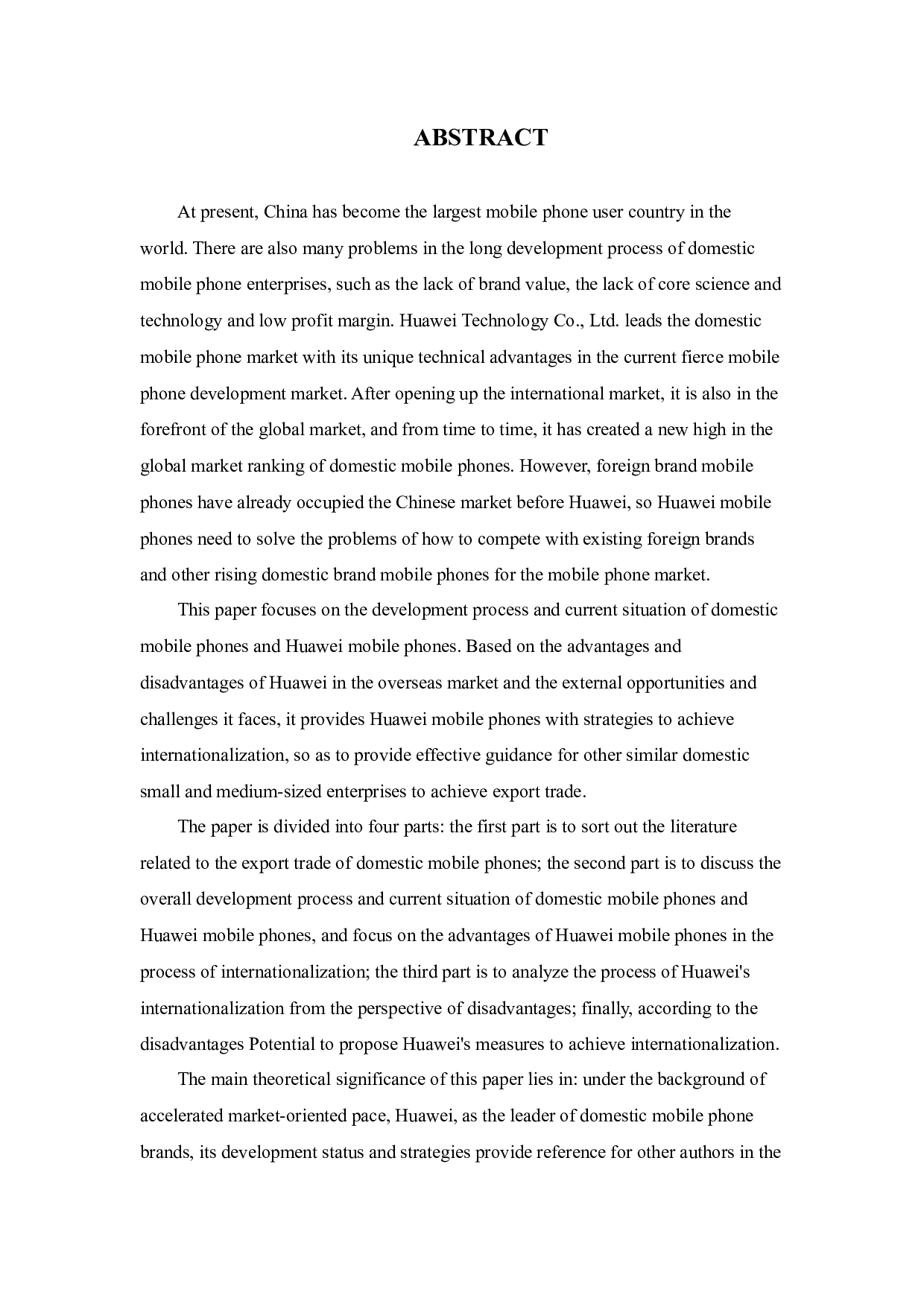 ABSTRACT

At present, China has become the largest mobile phone user country in the world. There are also many problems in the long development process of domestic mobile phone enterprises, such as the lack of brand value, the lack of core science and technology and low profit margin. Huawei Technology Co., Ltd. leads the domestic mobile phone market with its unique technical advantages in the current fierce mobile phone development market. After opening up the international market, it is also in the forefront of the global market, and from time to time, it has created a new high in the global market ranking of domestic mobile phones. However, foreign brand mobile phones have already occupied the Chinese market before Huawei, so Huawei mobile phones need to solve the problems of how to compete with existing foreign brands and other rising domestic brand mobile phones for the mobile phone market.

This paper focuses on the development process and current situation of domestic mobile phones and Huawei mobile phones. Based on the advantages and disadvantages of Huawei in the overseas market and the external opportunities and challenges it faces, it provides Huawei mobile phones with strategies to achieve internationalization, so as to provide effective guidance for other similar domestic small and medium-sized enterprises to achieve export trade.

The paper is divided into four parts: the first part is to sort out the literature related to the export trade of domestic mobile phones; the second part is to discuss the overall development process and current situation of domestic mobile phones and Huawei mobile phones, and focus on the advantages of Huawei mobile phones in the process of internationalization; the third part is to analyze the process of Huawei's internationalization from the perspective of disadvantages; finally, according to the disadvantages Potential to propose Huawei's measures to achieve internationalization.

The main theoretical significance of this paper lies in: under the background of accelerated market-oriented pace, Huawei, as the leader of domestic mobile phone brands, its development status and strategies provide reference for other authors in the